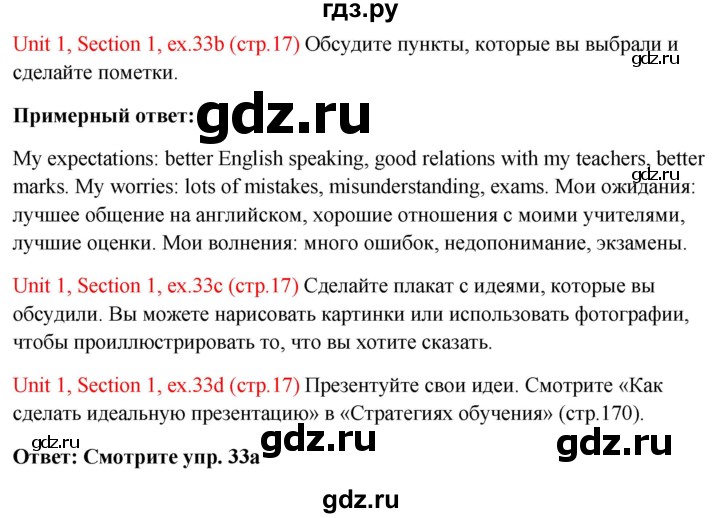 гдз.ру

Unit 1, Section 1, ex.33b (стр.17) Обсудите пункты, которые вы выбрали и сделайте пометки.

gdz.ru

Примерный ответ: gdz.ru

My expectations: better English speaking, good relations with my teachers, better marks. My worries: lots of mistakes, misunderstanding, exams. Мои ожидания: лучшее общение на английском, хорошие отношения с моими учителями, лучшие оценки. Мои волнения: много ошибок, недопонимание, экзамены.

gdz.ru

Unit 1, Section 1, ex.33c (стр.17) Сделайте плакат с идеями, которые вы обсудили. Вы можете нарисовать картинки или использовать фотографии, чтобы проиллюстрировать то, что вы хотите сказать.

Unit 1, Section 1, ex.33d (стр.17) Презентуйте свои идеи. Смотрите «Как сделать идеальную презентацию» в «Стратегиях обучения» (стр.170).

gdz.ru gdz.ru gdz.ru

Ответ: Смотрите упр. 33a

gdz.ru